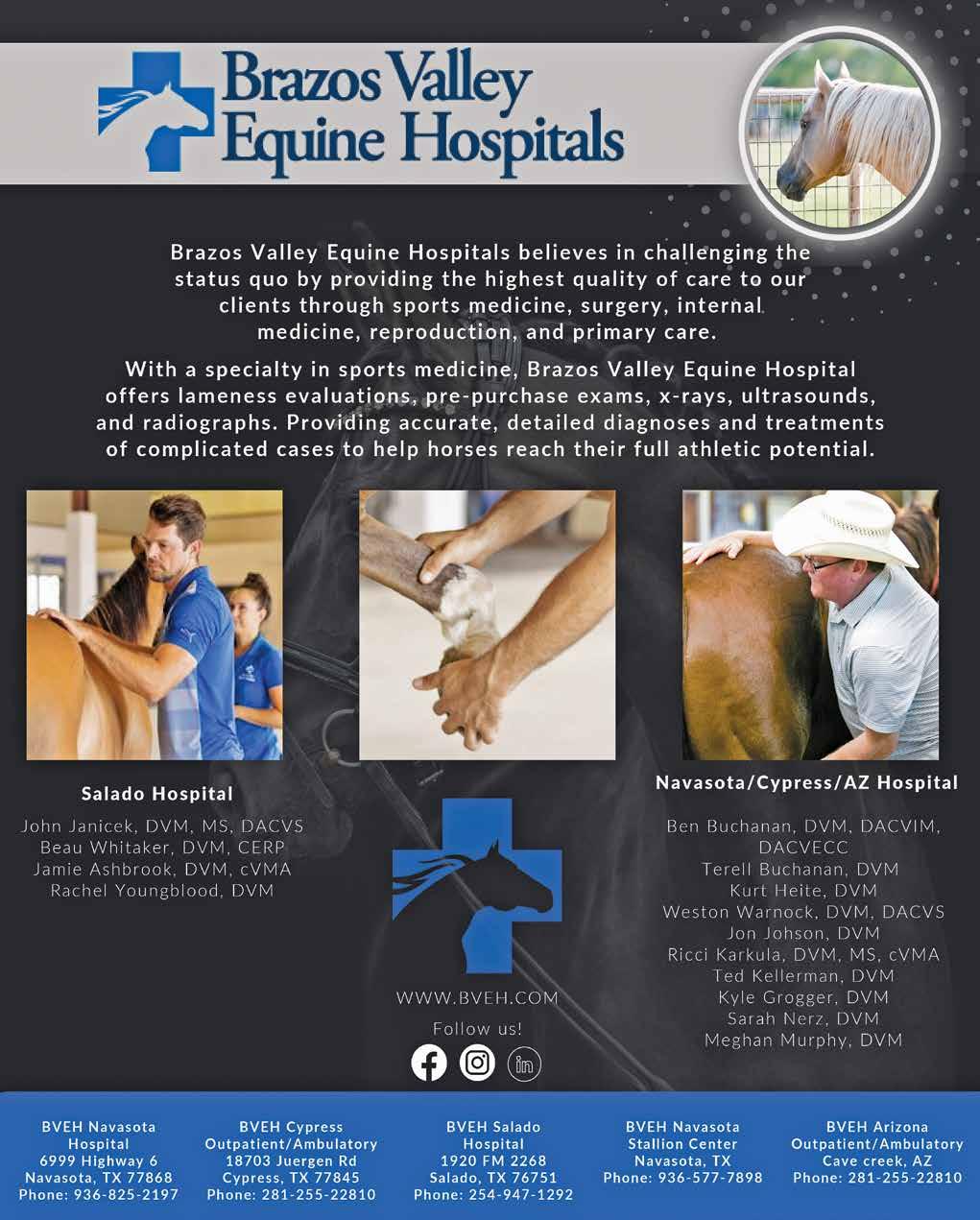 Brazos Valley Equine Hospitals

Brazos Valley Equine Hospitals believes in challenging the status quo by providing the highest quality of care to our clients through sports medicine, surgery, internal medicine, reproduction, and primary care.

With a specialty in sports medicine, Brazos Valley Equine Hospital offers lameness evaluations, pre-purchase exams, x-rays, ultrasounds, and radiographs. Providing accurate, detailed diagnoses and treatments of complicated cases to help horses reach their full athletic potential.

Salado Hospital

John Janicek, DVM, MS, DACVS
Beau Whitaker, DVM, CERP
Jamie Ashbrook, DVM, cVMA
Rachel Youngblood, DVM

WWW.BVEH.COM
Follow us!

Navasota/Cypress/AZ Hospital

Ben Buchanan, DVM, DACVIM, DACVECC
Terell Buchanan, DVM
Kurt Heite, DVM
Weston Warnock, DVM, DACVS
Jon Johson, DVM
Ricci Karkula, DVM, MS, cVMA
Ted Kellerman, DVM
Kyle Grogger, DVM
Sarah Nerz, DVM
Meghan Murphy, DVM

BVEH Navasota
Hospital
6999 Highway 6
Navasota, TX 77868
Phone: 936-825-2197

BVEH Cypress
Outpatient/Ambulatory
18703 Juergen Rd
Cypress, TX 77845
Phone: 281-255-22810

BVEH Salado
Hospital
1920 FM 2268
Salado, TX 76751
Phone: 254-947-1292

BVEH Navasota
Stallion Center
Navasota, TX
Phone: 936-577-7898

BVEH Arizona
Outpatient/Ambulatory
Cave creek, AZ
Phone: 281-255-22810